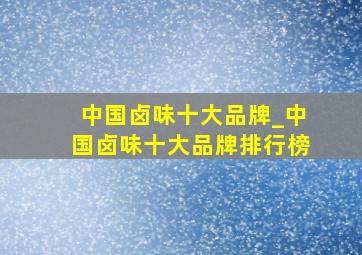 中国卤味十大品牌_中国卤味十大品牌排行榜